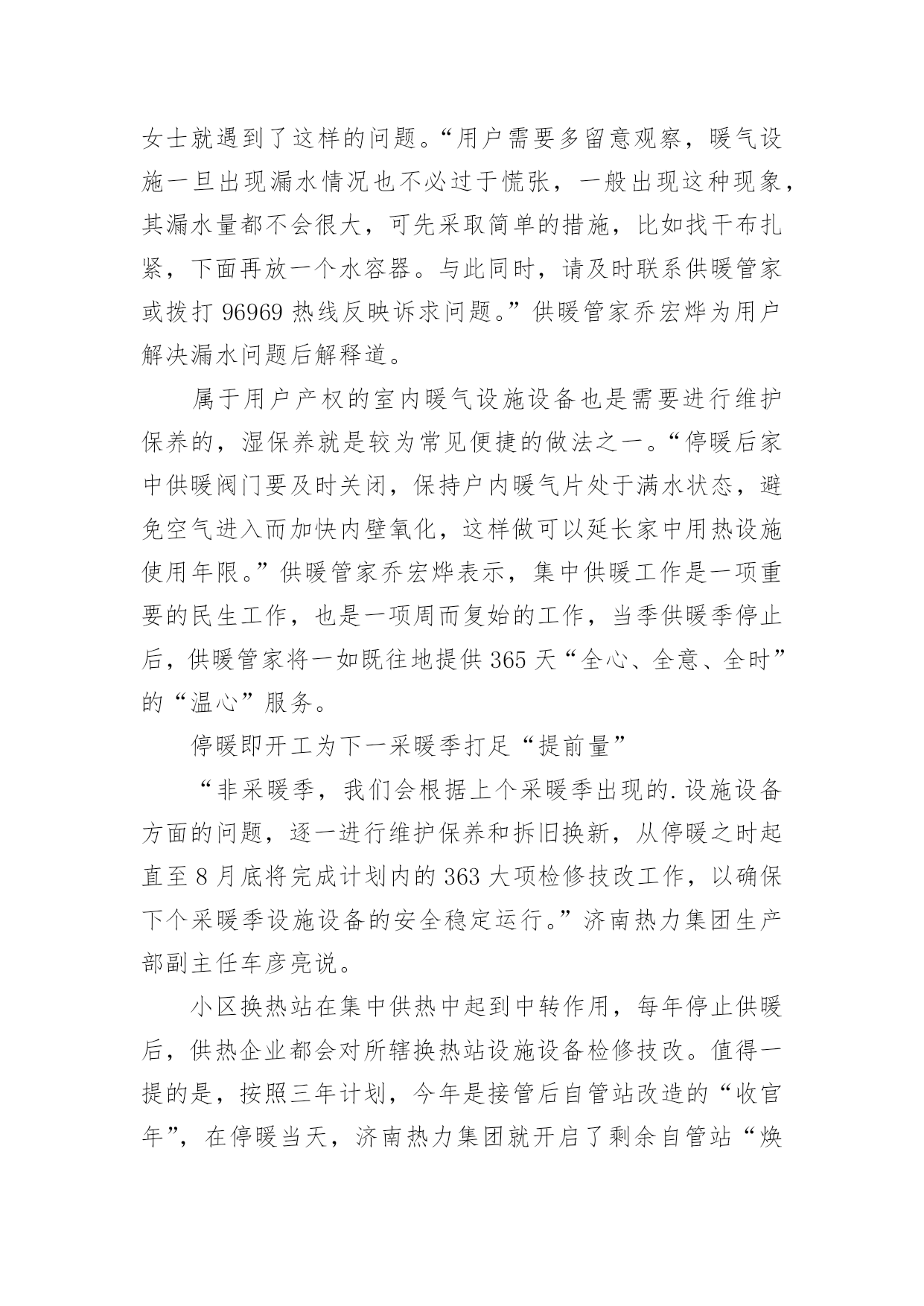 女士就遇到了这样的问题。“用户需要多留意观察，暖气设施一旦出现漏水情况也不必过于慌张，一般出现这种现象，其漏水量都不会很大，可先采取简单的措施，比如找干布扎紧，下面再放一个水容器。与此同时，请及时联系供暖管家或拨打 96969 热线反映诉求问题。”供暖管家乔宏烨为用户解决漏水问题后解释道。

属于用户产权的室内暖气设施设备也是需要进行维护保养的，湿保养就是较为常见便捷的做法之一。“停暖后家中供暖阀门要及时关闭，保持户内暖气片处于满水状态，避免空气进入而加快内壁氧化，这样做可以延长家中用热设施使用年限。”供暖管家乔宏烨表示，集中供暖工作是一项重要的民生工作，也是一项周而复始的工作，当季供暖季停止后，供暖管家将一如既往地提供 365 天“全心、全意、全时”的“温心”服务。

停暖即开工为下一采暖季打足“提前量”

“非采暖季，我们会根据上个采暖季出现的.设施设备方面的问题，逐一进行维护保养和拆旧换新，从停暖之时起直至 8 月底将完成计划内的 363 大项检修技改工作，以确保下个采暖季设施设备的安全稳定运行。”济南热力集团生产部副主任车彦亮说。

小区换热站在集中供热中起到中转作用，每年停止供暖后，供热企业都会对所辖换热站设施设备检修技改。值得一提的是，按照三年计划，今年是接管后自管站改造的“收官年”，在停暖当天，济南热力集团就开启了剩余自管站“焕